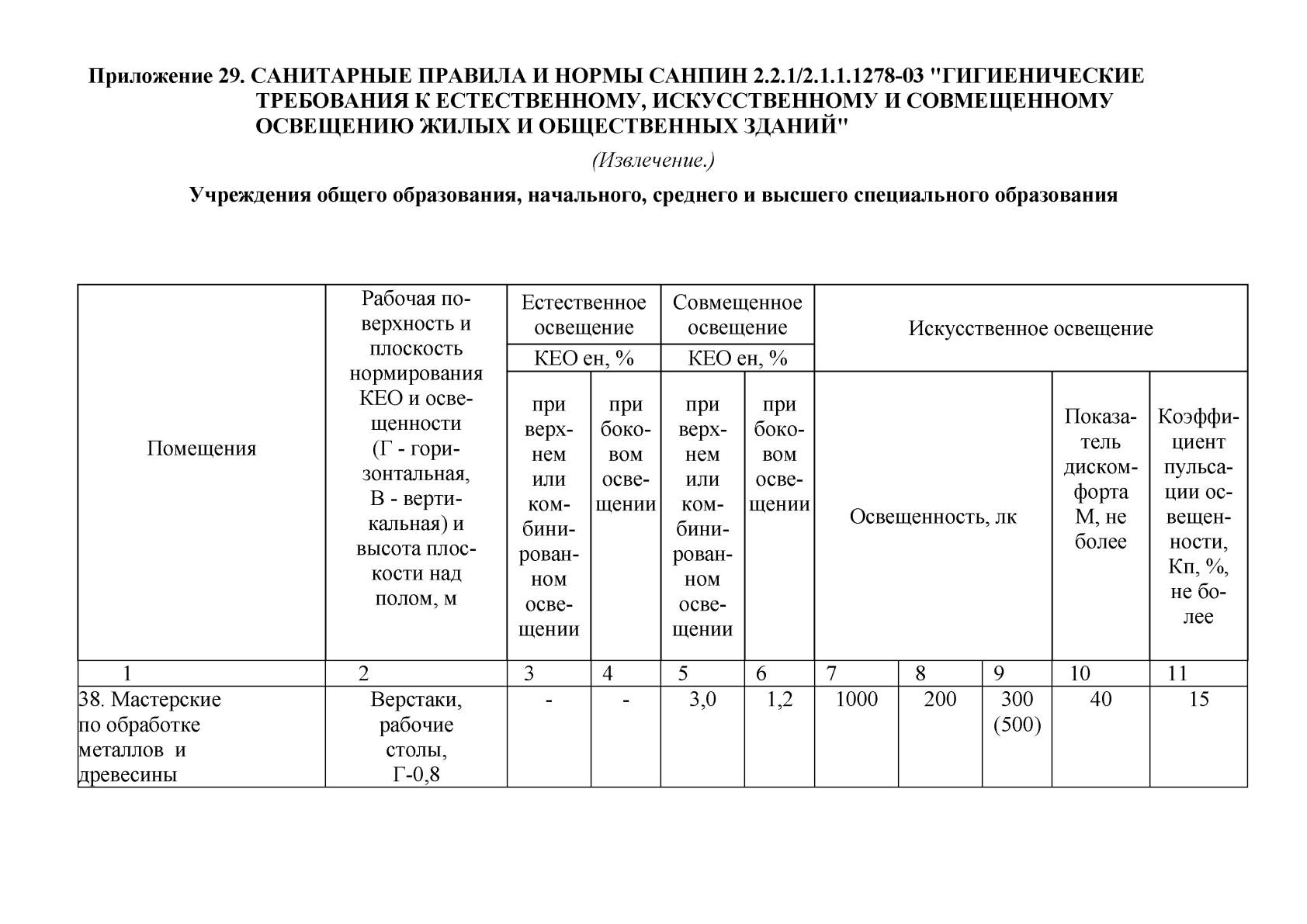 Приложение 29. САНИТАРНЫЕ ПРАВИЛА И НОРМЫ САНПИН 2.2.1/2.1.1.1278-03 "ГИГИЕНИЧЕСКИЕ ТРЕБОВАНИЯ К ЕСТЕСТВЕННОМУ, ИСКУССТВЕННОМУ И СОВМЕЩЕННОМУ ОСВЕЩЕНИЮ ЖИЛЫХ И ОБЩЕСТВЕННЫХ ЗДАНИЙ"

(Извлечение.)

Учреждения общего образования, начального, среднего и высшего специального образования

| Помещения | Рабочая поверхность и плоскость нормирования КЕО и освещенности (Г - горизонтальная, В - вертикальная) и высота плоскости над полом, м | Естественное освещение КЕО ен, % при верхнем или комбинированном освещении | Естественное освещение КЕО ен, % при боковом освещении | Совмещенное освещение КЕО ен, % при верхнем или комбинированном освещении | Совмещенное освещение КЕО ен, % при боковом освещении | Искусственное освещение Освещенность, лк | | | Искусственное освещение Показатель дискомфорта М, не более | Искусственное освещение Коэффициент пульсации освещенности, Кп, %, не более |
|---|---|---|---|---|---|---|---|---|---|---|
| 1 | 2 | 3 | 4 | 5 | 6 | 7 | 8 | 9 | 10 | 11 |
| 38. Мастерские по обработке металлов и древесины | Верстаки, рабочие столы, Г-0,8 | - | - | 3,0 | 1,2 | 1000 | 200 | 300 (500) | 40 | 15 |